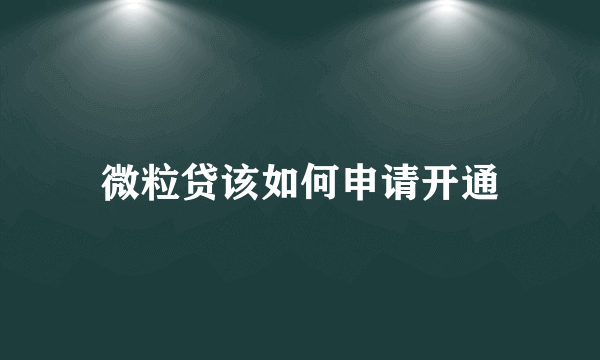 微粒贷该如何申请开通